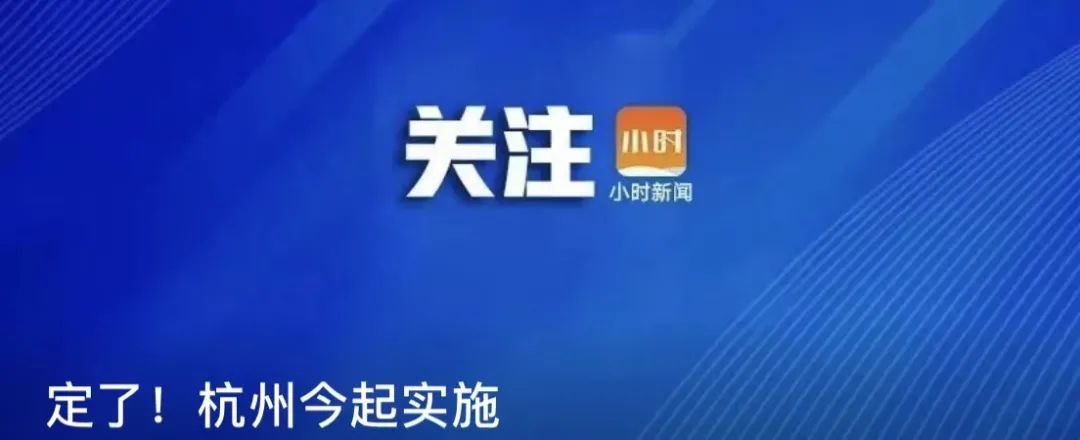 关注

小时

小时新闻

定了！杭州今起实施